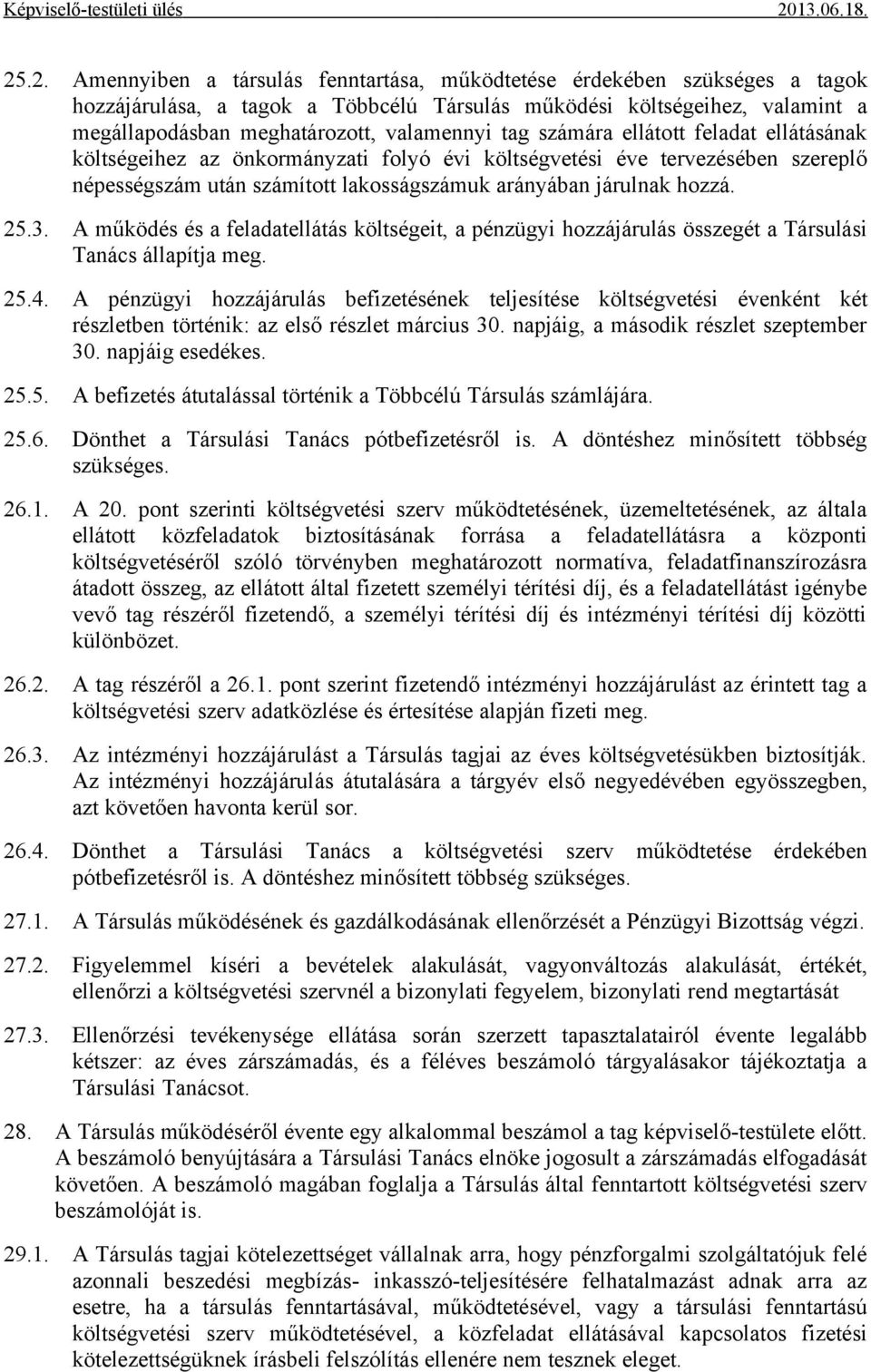 Képviselő-testületi ülés 2013.06.18.

25.2. Amennyiben a társulás fenntartása, működtetése érdekében szükséges a tagok hozzájárulása, a tagok a Többcélú Társulás működési költségeihez, valamint a megállapodásban meghatározott, valamennyi tag számára ellátott feladat ellátásának költségeihez az önkormányzati folyó évi költségvetési éve tervezésében szereplő népességszám után számított lakosságszámuk arányában járulnak hozzá.

25.3. A működés és a feladatellátás költségeit, a pénzügyi hozzájárulás összegét a Társulási Tanács állapítja meg.

25.4. A pénzügyi hozzájárulás befizetésének teljesítése költségvetési évenként két részletben történik: az első részlet március 30. napjáig, a második részlet szeptember 30. napjáig esedékes.

25.5. A befizetés átutalással történik a Többcélú Társulás számlájára.

25.6. Dönthet a Társulási Tanács pótbefizetésről is. A döntéshez minősített többség szükséges.

26.1. A 20. pont szerinti költségvetési szerv működtetésének, üzemeltetésének, az általa ellátott közfeladatok biztosításának forrása a feladatellátásra a központi költségvetéséről szóló törvényben meghatározott normatíva, feladatfinanszírozásra átadott összeg, az ellátott által fizetett személyi térítési díj, és a feladatellátást igénybe vevő tag részéről fizetendő, a személyi térítési díj és intézményi térítési díj közötti különbözet.

26.2. A tag részéről a 26.1. pont szerint fizetendő intézményi hozzájárulást az érintett tag a költségvetési szerv adatközlése és értesítése alapján fizeti meg.

26.3. Az intézményi hozzájárulást a Társulás tagjai az éves költségvetésükben biztosítják. Az intézményi hozzájárulás átutalására a tárgyév első negyedévében egyösszegben, azt követően havonta kerül sor.

26.4. Dönthet a Társulási Tanács a költségvetési szerv működtetése érdekében pótbefizetésről is. A döntéshez minősített többség szükséges.

27.1. A Társulás működésének és gazdálkodásának ellenőrzését a Pénzügyi Bizottság végzi.

27.2. Figyelemmel kíséri a bevételek alakulását, vagyonváltozás alakulását, értékét, ellenőrzi a költségvetési szervnél a bizonylati fegyelem, bizonylati rend megtartását

27.3. Ellenőrzési tevékenysége ellátása során szerzett tapasztalatairól évente legalább kétszer: az éves zárszámadás, és a féléves beszámoló tárgyalásakor tájékoztatja a Társulási Tanácsot.

28. A Társulás működéséről évente egy alkalommal beszámol a tag képviselő-testülete előtt. A beszámoló benyújtására a Társulási Tanács elnöke jogosult a zárszámadás elfogadását követően. A beszámoló magában foglalja a Társulás által fenntartott költségvetési szerv beszámolóját is.

29.1. A Társulás tagjai kötelezettséget vállalnak arra, hogy pénzforgalmi szolgáltatójuk felé azonnali beszedési megbízás- inkasszó-teljesítésére felhatalmazást adnak arra az esetre, ha a társulás fenntartásával, működtetésével, vagy a társulási fenntartású költségvetési szerv működtetésével, a közfeladat ellátásával kapcsolatos fizetési kötelezettségüknek írásbeli felszólítás ellenére nem tesznek eleget.